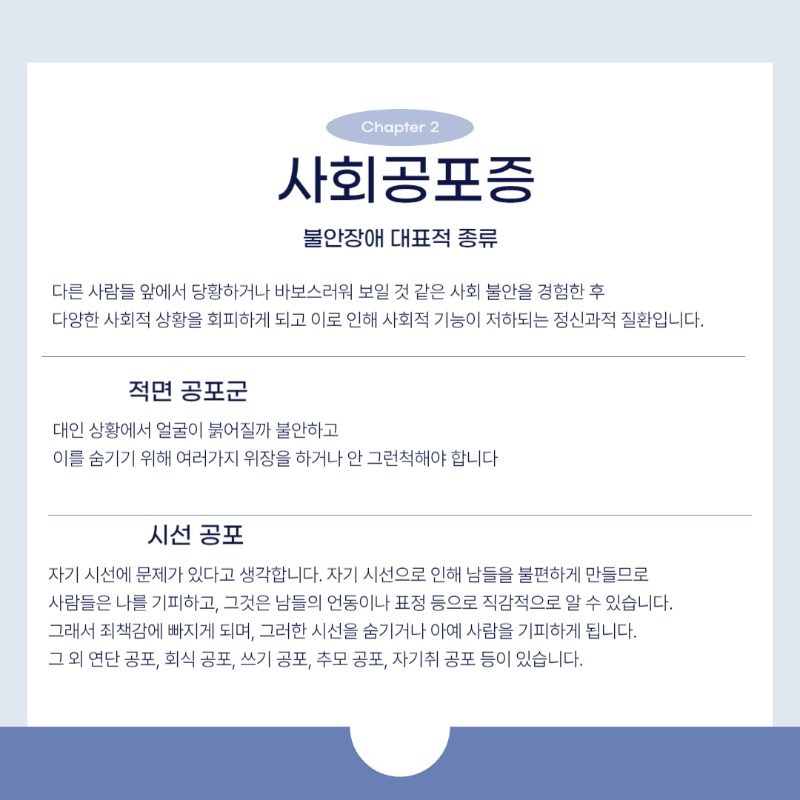 Chapter 2

사회공포증

불안장애 대표적 종류

다른 사람들 앞에서 당황하거나 바보스러워 보일 것 같은 사회 불안을 경험한 후 다양한 사회적 상황을 회피하게 되고 이로 인해 사회적 기능이 저하되는 정신과적 질환입니다.

적면 공포군

대인 상황에서 얼굴이 붉어질까 불안하고 이를 숨기기 위해 여러가지 위장을 하거나 안 그런척해야 합니다

시선 공포

자기 시선에 문제가 있다고 생각합니다. 자기 시선으로 인해 남들을 불편하게 만들므로 사람들은 나를 기피하고, 그것은 남들의 언동이나 표정 등으로 직감적으로 알 수 있습니다. 그래서 죄책감에 빠지게 되며, 그러한 시선을 숨기거나 아예 사람을 기피하게 됩니다. 그 외 연단 공포, 회식 공포, 쓰기 공포, 추모 공포, 자기취 공포 등이 있습니다.